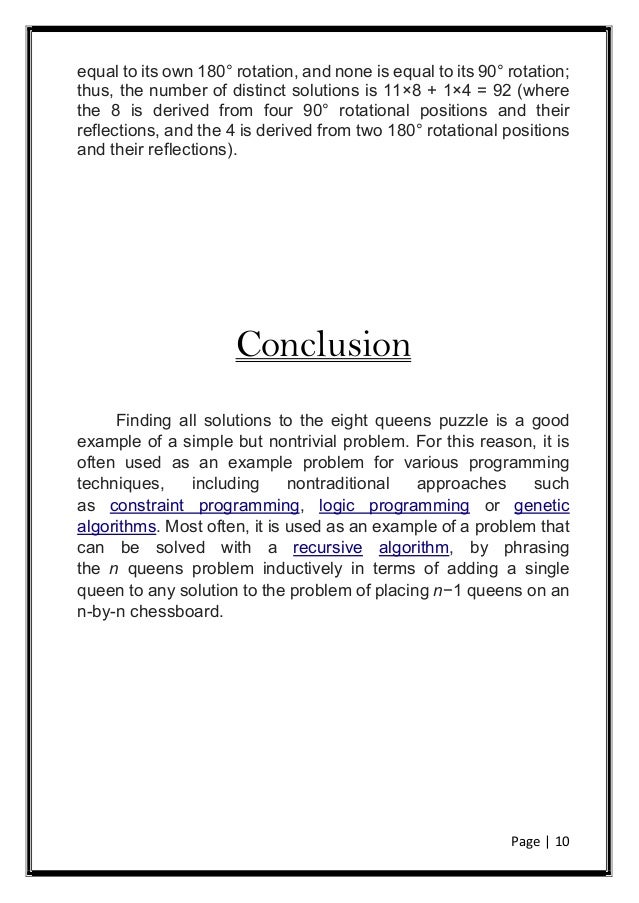 equal to its own 180° rotation, and none is equal to its 90° rotation; thus, the number of distinct solutions is 11×8 + 1×4 = 92 (where the 8 is derived from four 90° rotational positions and their reflections, and the 4 is derived from two 180° rotational positions and their reflections).

Conclusion

Finding all solutions to the eight queens puzzle is a good example of a simple but nontrivial problem. For this reason, it is often used as an example problem for various programming techniques, including nontraditional approaches such as constraint programming, logic programming or genetic algorithms. Most often, it is used as an example of a problem that can be solved with a recursive algorithm, by phrasing the $n$ queens problem inductively in terms of adding a single queen to any solution to the problem of placing $n-1$ queens on an n-by-n chessboard.

Page | 10